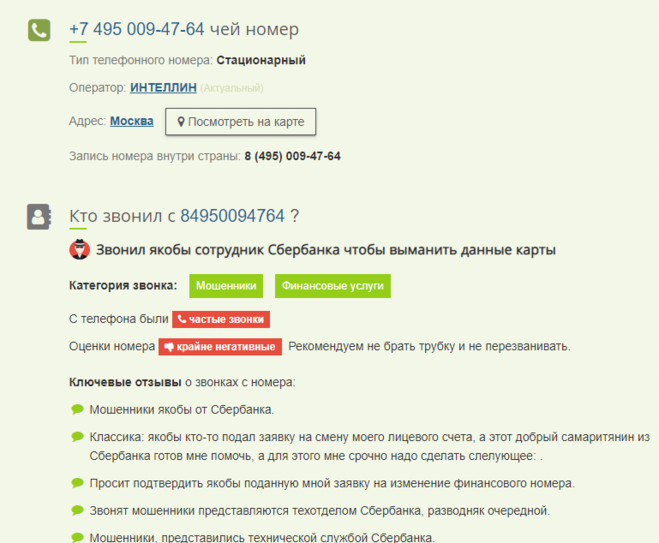 +7 495 009-47-64 чей номер

Тип телефонного номера: Стационарный

Оператор: ИНТЕЛЛИН (Актуальный)

Адрес: Москва Посмотреть на карте

Запись номера внутри страны: 8 (495) 009-47-64

Кто звонил с 84950094764 ?

Звонил якобы сотрудник Сбербанка чтобы выманить данные карты

Категория звонка: Мошенники Финансовые услуги

С телефона были частые звонки

Оценки номера крайне негативные Рекомендуем не брать трубку и не перезванивать.

Ключевые отзывы о звонках с номера:

Мошенники якобы от Сбербанка.

Классика: якобы кто-то подал заявку на смену моего лицевого счета, а этот добрый самаритянин из Сбербанка готов мне помочь, а для этого мне срочно надо сделать слелующее: .

Просит подтвердить якобы поданную мной заявку на изменение финансового номера.

Звонят мошенники представляются техотделом Сбербанка, разводняк очередной.

Мошенники, представились технической службой Сбербанка.